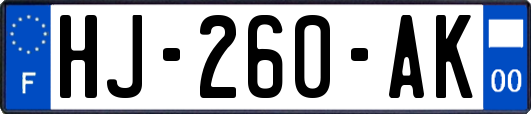 F
HJ-260-AK
00